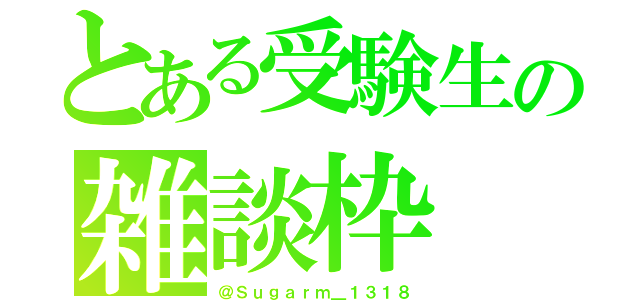 とある受験生の
雑談枠
@Sugarm_1318